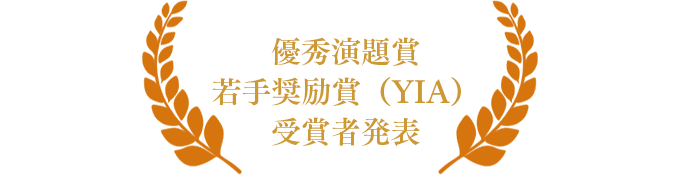 優秀演題賞
若手奨励賞（YIA）
受賞者発表